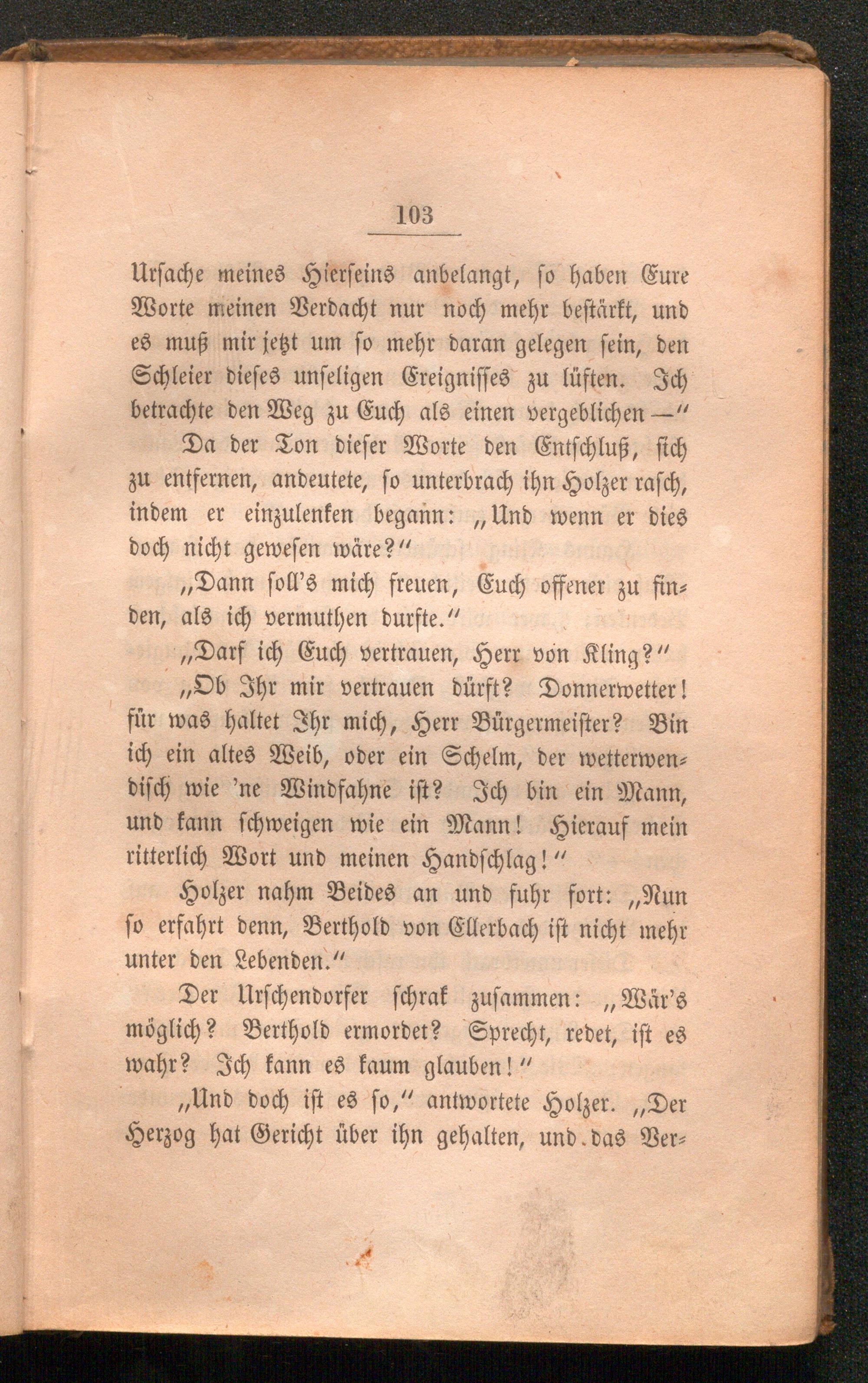 103

Ursache meines Hierseins anbelangt, so haben Eure Worte meinen Verdacht nur noch mehr bestärkt, und es muß mir jetzt um so mehr daran gelegen sein, den Schleier dieses unseligen Ereignisses zu lüften. Ich betrachte den Weg zu Euch als einen vergeblichen —"

Da der Ton dieser Worte den Entschluß, sich zu entfernen, andeutete, so unterbrach ihn Holzer rasch, indem er einzulenken begann: „Und wenn er dies doch nicht gewesen wäre?"

„Dann soll's mich freuen, Euch offener zu finden, als ich vermuthen durfte."

„Darf ich Euch vertrauen, Herr von Kling?"

„Ob Ihr mir vertrauen dürft? Donnerwetter! für was haltet Ihr mich, Herr Bürgermeister? Bin ich ein altes Weib, oder ein Schelm, der wetterwendisch wie 'ne Windfahne ist? Ich bin ein Mann, und kann schweigen wie ein Mann! Hierauf mein ritterlich Wort und meinen Handschlag!"

Holzer nahm Beides an und fuhr fort: „Nun so erfahrt denn, Berthold von Ellerbach ist nicht mehr unter den Lebenden."

Der Urschendorfer schrak zusammen: „Wär's möglich? Berthold ermordet? Sprecht, redet, ist es wahr? Ich kann es kaum glauben!"

„Und doch ist es so," antwortete Holzer. „Der Herzog hat Gericht über ihn gehalten, und das Ver-